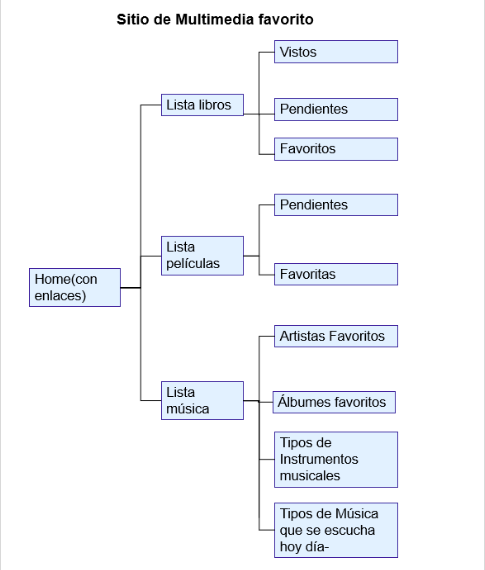 Sitio de Multimedia favorito

Home(con enlaces)

Lista libros

Vistos

Pendientes

Favoritos

Lista películas

Pendientes

Favoritas

Lista música

Artistas Favoritos

Álbumes favoritos

Tipos de Instrumentos musicales

Tipos de Música que se escucha hoy día-